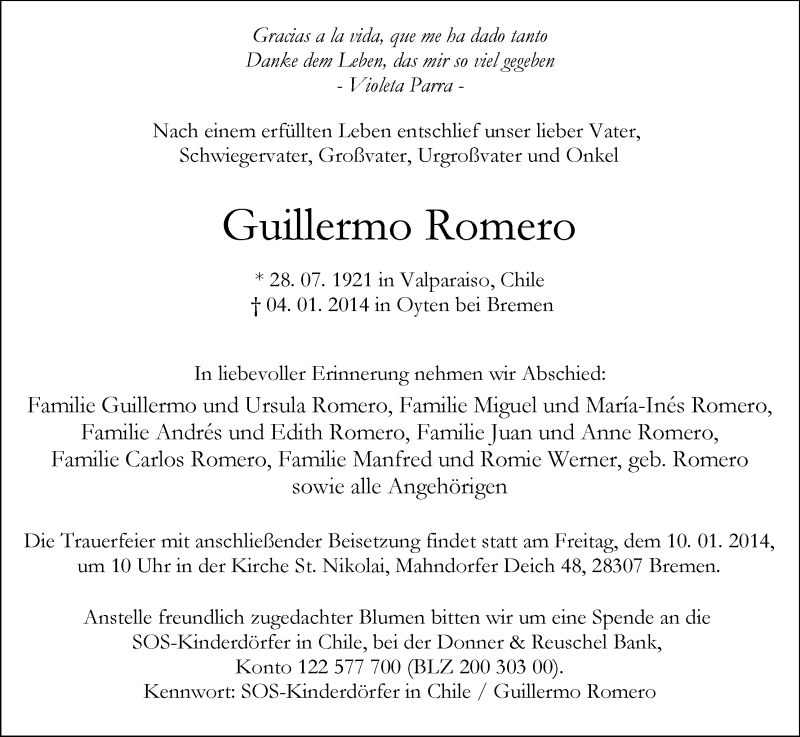 Gracias a la vida, que me ha dado tanto
Danke dem Leben, das mir so viel gegeben
- Violeta Parra -

Nach einem erfüllten Leben entschlief unser lieber Vater, Schwiegervater, Großvater, Urgroßvater und Onkel

Guillermo Romero

* 28. 07. 1921 in Valparaiso, Chile
† 04. 01. 2014 in Oyten bei Bremen

In liebevoller Erinnerung nehmen wir Abschied:
Familie Guillermo und Ursula Romero, Familie Miguel und María-Inés Romero, Familie Andrés und Edith Romero, Familie Juan und Anne Romero, Familie Carlos Romero, Familie Manfred und Romie Werner, geb. Romero sowie alle Angehörigen

Die Trauerfeier mit anschließender Beisetzung findet statt am Freitag, dem 10. 01. 2014, um 10 Uhr in der Kirche St. Nikolai, Mahndorfer Deich 48, 28307 Bremen.

Anstelle freundlich zugedachter Blumen bitten wir um eine Spende an die SOS-Kinderdörfer in Chile, bei der Donner & Reuschel Bank, Konto 122 577 700 (BLZ 200 303 00).
Kennwort: SOS-Kinderdörfer in Chile / Guillermo Romero